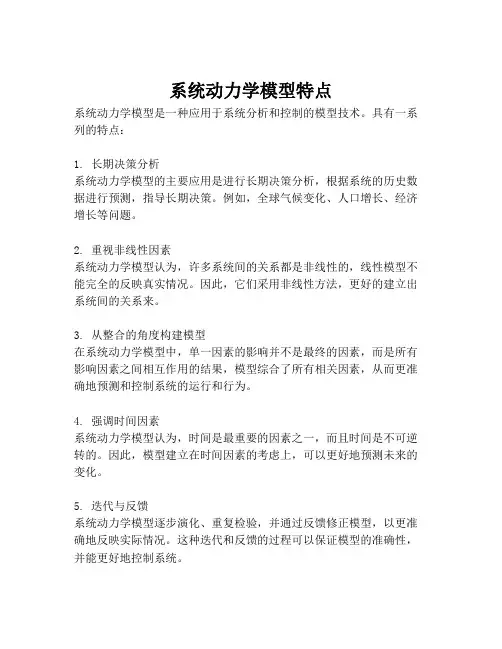 系统动力学模型特点

系统动力学模型是一种应用于系统分析和控制的模型技术。具有一系列的特点：

1. 长期决策分析
系统动力学模型的主要应用是进行长期决策分析，根据系统的历史数据进行预测，指导长期决策。例如，全球气候变化、人口增长、经济增长等问题。

2. 重视非线性因素
系统动力学模型认为，许多系统间的关系都是非线性的，线性模型不能完全的反映真实情况。因此，它们采用非线性方法，更好的建立出系统间的关系来。

3. 从整合的角度构建模型
在系统动力学模型中，单一因素的影响并不是最终的因素，而是所有影响因素之间相互作用的结果，模型综合了所有相关因素，从而更准确地预测和控制系统的运行和行为。

4. 强调时间因素
系统动力学模型认为，时间是最重要的因素之一，而且时间是不可逆转的。因此，模型建立在时间因素的考虑上，可以更好地预测未来的变化。

5. 迭代与反馈
系统动力学模型逐步演化、重复检验，并通过反馈修正模型，以更准确地反映实际情况。这种迭代和反馈的过程可以保证模型的准确性，并能更好地控制系统。